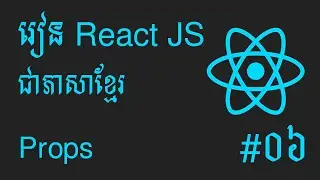 រៀន React JS
ជាភាសាខ្មែរ

Props

#០៦